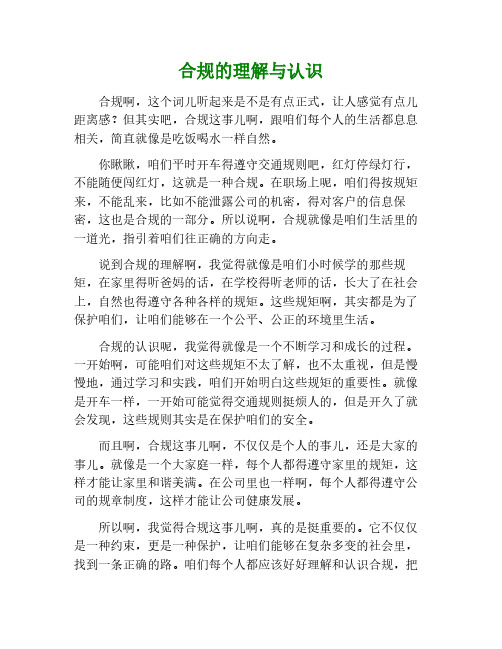 合规的理解与认识

合规啊，这个词儿听起来是不是有点正式，让人感觉有点儿距离感？但其实吧，合规这事儿啊，跟咱们每个人的生活都息息相关，简直就像是吃饭喝水一样自然。

你瞅瞅，咱们平时开车得遵守交通规则吧，红灯停绿灯行，不能随便闯红灯，这就是一种合规。在职场上呢，咱们得按规矩来，不能乱来，比如不能泄露公司的机密，得对客户的信息保密，这也是合规的一部分。所以说啊，合规就像是咱们生活里的一道光，指引着咱们往正确的方向走。

说到合规的理解啊，我觉得就像是咱们小时候学的那些规矩，在家里得听爸妈的话，在学校得听老师的话，长大了在社会上，自然也得遵守各种各样的规矩。这些规矩啊，其实都是为了保护咱们，让咱们能够在一个公平、公正的环境里生活。

合规的认识呢，我觉得就像是一个不断学习和成长的过程。一开始啊，可能咱们对这些规矩不太了解，也不太重视，但是慢慢地，通过学习和实践，咱们开始明白这些规矩的重要性。就像是开车一样，一开始可能觉得交通规则挺烦人的，但是开久了就会发现，这些规则其实是在保护咱们的安全。

而且啊，合规这事儿啊，不仅仅是个人的事儿，还是大家的事儿。就像是一个大家庭一样，每个人都得遵守家里的规矩，这样才能让家里和谐美满。在公司里也一样啊，每个人都得遵守公司的规章制度，这样才能让公司健康发展。

所以啊，我觉得合规这事儿啊，真的是挺重要的。它不仅仅是一种约束，更是一种保护，让咱们能够在复杂多变的社会里，找到一条正确的路。咱们每个人都应该好好理解和认识合规，把